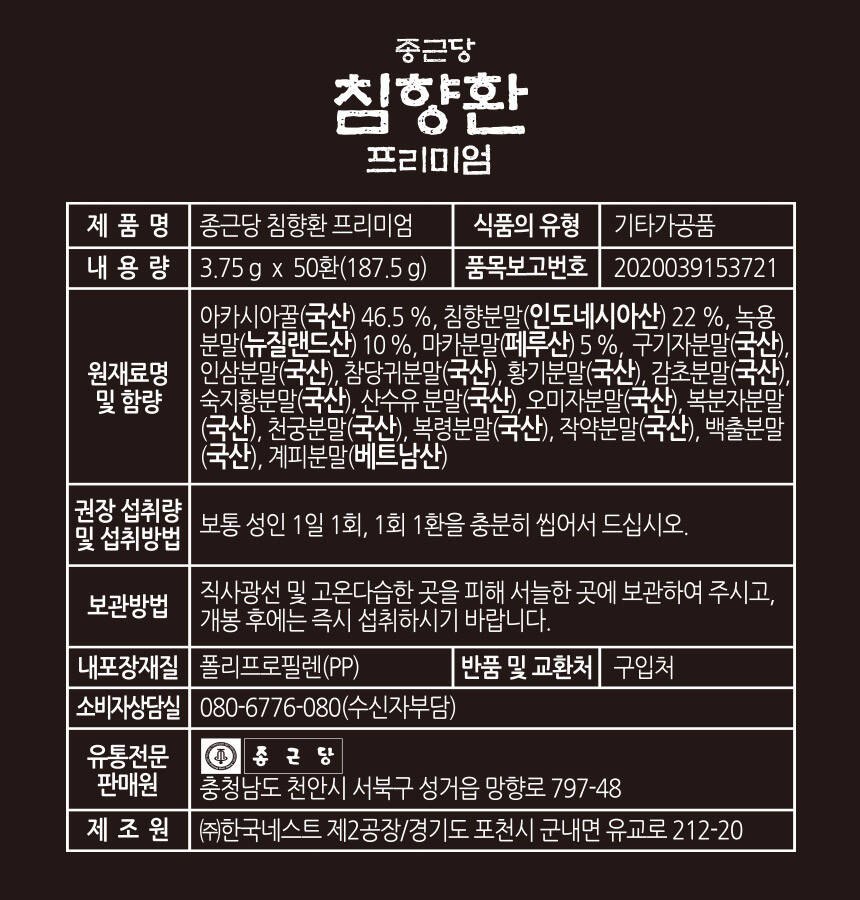 종근당
침향환
프리미엄

| 제 품 명 | 종근당 침향환 프리미엄 | 식품의 유형 | 기타가공품 |
|---|---|---|---|
| 내 용 량 | 3.75 g x 50환(187.5 g) | 품목보고번호 | 2020039153721 |
| 원재료명 및 함량 | 아카시아꿀(국산) 46.5 %, 침향분말(인도네시아산) 22 %, 녹용분말(뉴질랜드산) 10 %, 마카분말(페루산) 5 %, 구기자분말(국산), 인삼분말(국산), 참당귀분말(국산), 황기분말(국산), 감초분말(국산), 숙지황분말(국산), 산수유 분말(국산), 오미자분말(국산), 복분자분말(국산), 천궁분말(국산), 복령분말(국산), 작약분말(국산), 백출분말(국산), 계피분말(베트남산) | | |
| 권장 섭취량 및 섭취방법 | 보통 성인 1일 1회, 1회 1환을 충분히 씹어서 드십시오. | | |
| 보관방법 | 직사광선 및 고온다습한 곳을 피해 서늘한 곳에 보관하여 주시고, 개봉 후에는 즉시 섭취하시기 바랍니다. | | |
| 내포장재질 | 폴리프로필렌(PP) | 반품 및 교환처 | 구입처 |
| 소비자상담실 | 080-6776-080(수신자부담) | | |
| 유통전문 판매원 | 종근당 충청남도 천안시 서북구 성거읍 망향로 797-48 | | |
| 제 조 원 | ㈜한국네스트 제2공장/경기도 포천시 군내면 유교로 212-20 | | |